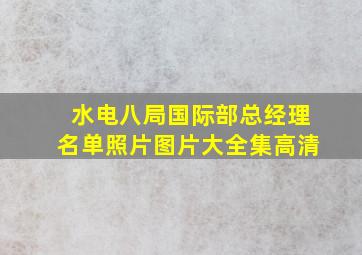 水电八局国际部总经理名单照片图片大全集高清